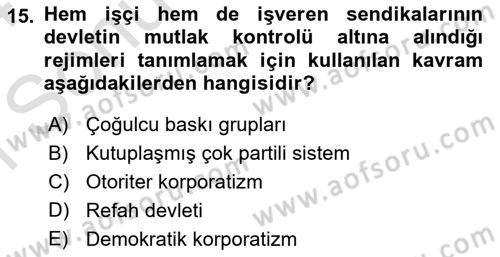 15. Hem işçi hem de işveren sendikalarının devletin mutlak kontrolü altına alındığı rejimleri tanımlamak için kullanılan kavram aşağıdakilerden hangisidir?

A) Çoğulcu baskı grupları
B) Kutuplaşmış çok partili sistem
C) Otoriter korporatizm
D) Refah devleti
E) Demokratik korporatizm

www.aofsoru.com